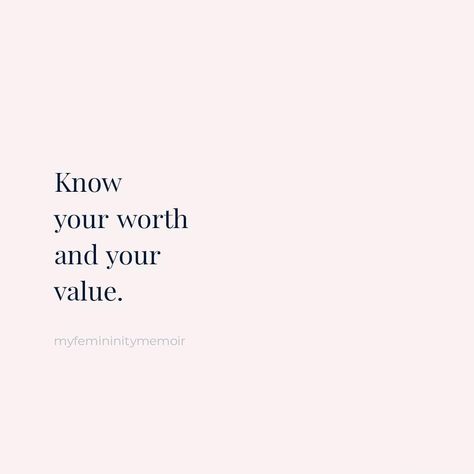 Know your worth and your value.

myfemininitymemoir